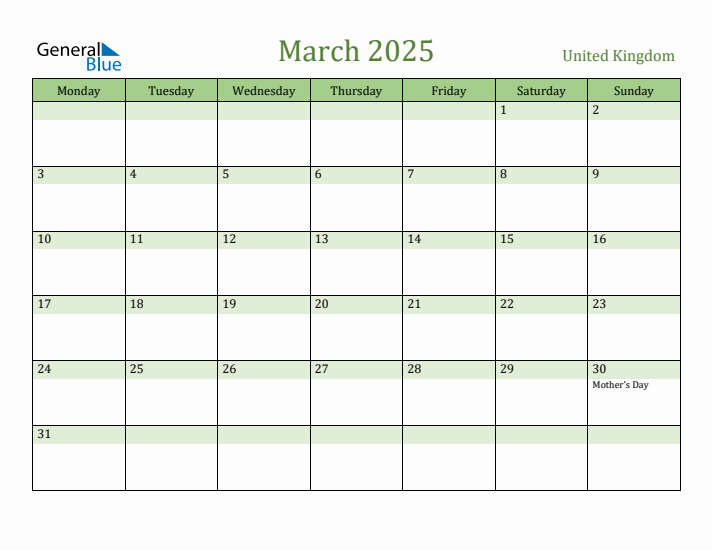 General Blue

March 2025

United Kingdom

| Monday | Tuesday | Wednesday | Thursday | Friday | Saturday | Sunday |
|---|---|---|---|---|---|---|
| | | | | | 1 | 2 |
| 3 | 4 | 5 | 6 | 7 | 8 | 9 |
| 10 | 11 | 12 | 13 | 14 | 15 | 16 |
| 17 | 18 | 19 | 20 | 21 | 22 | 23 |
| 24 | 25 | 26 | 27 | 28 | 29 | 30 Mother's Day |
| 31 | | | | | | |